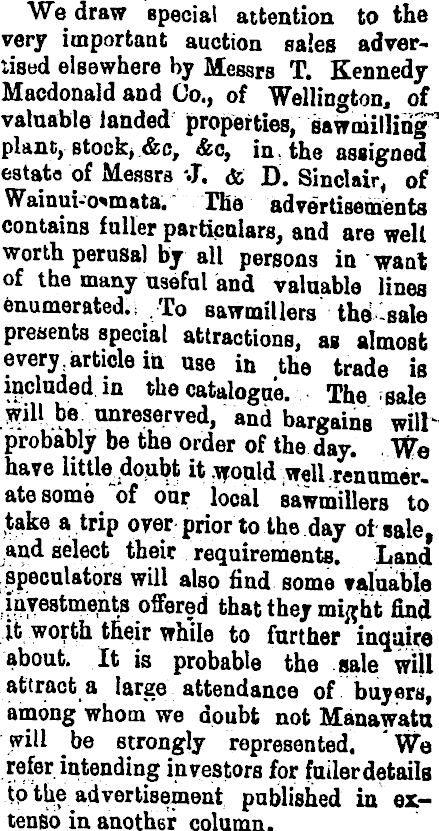 We draw special attention to the very important auction sales advertised elsewhere by Messrs T. Kennedy Macdonald and Co., of Wellington, of valuable landed properties, sawmilling plant, stock, &c, &c, in the assigned estate of Messrs J. & D. Sinclair, of Wainui-o-mata. The advertisements contains fuller particulars, and are well worth perusal by all persons in want of the many useful and valuable lines enumerated. To sawmillers the sale presents special attractions, as almost every article in use in the trade is included in the catalogue. The sale will be unreserved, and bargains will probably be the order of the day. We have little doubt it would well renumerate some of our local sawmillers to take a trip over prior to the day of sale, and select their requirements. Land speculators will also find some valuable investments offered that they might find it worth their while to further inquire about. It is probable the sale will attract a large attendance of buyers, among whom we doubt not Manawatu will be strongly represented. We refer intending investors for fuller details to the advertisement published in extenso in another column.